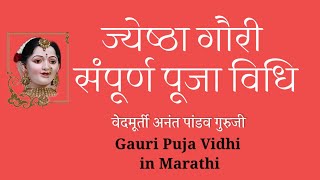 ज्येष्ठा गौरी
संपूर्ण पूजा विधि

वेदमूर्ती अनंत पांडव गुरुजी

Gauri Puja Vidhi
in Marathi